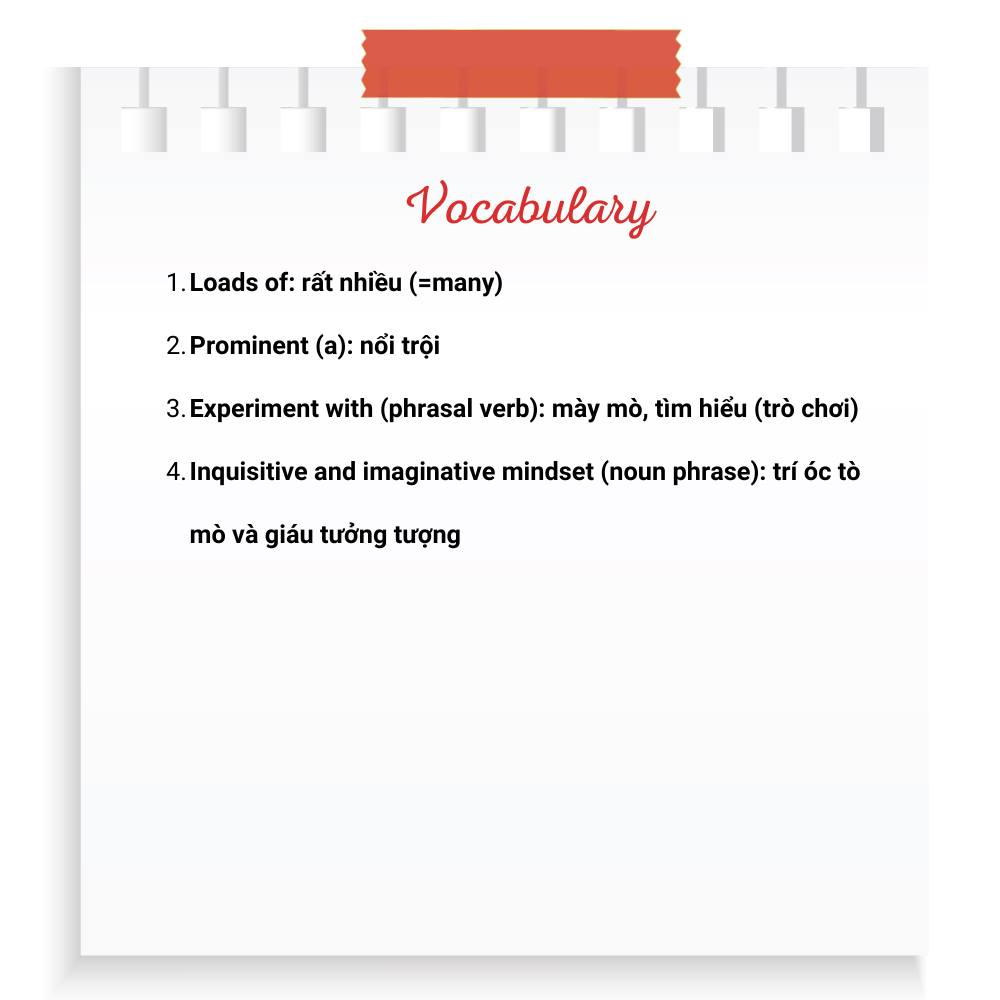 Vocabulary

1. Loads of: rất nhiều (=many)

2. Prominent (a): nổi trội

3. Experiment with (phrasal verb): mày mò, tìm hiểu (trò chơi)

4. Inquisitive and imaginative mindset (noun phrase): trí óc tò mò và giáu tưởng tượng